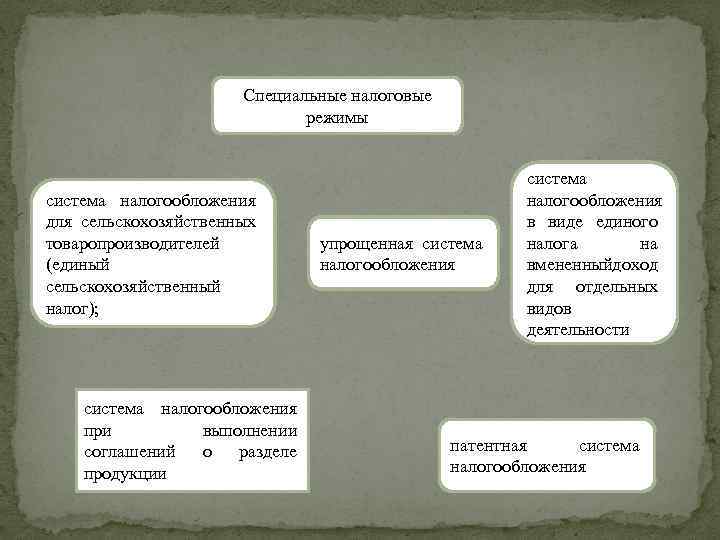 Специальные налоговые режимы

система налогообложения для сельскохозяйственных товаропроизводителей (единый сельскохозяйственный налог);

упрощенная система налогообложения

система налогообложения в виде единого налога на вмененныйдоход для отдельных видов деятельности

система налогообложения при выполнении соглашений о разделе продукции

патентная система налогообложения